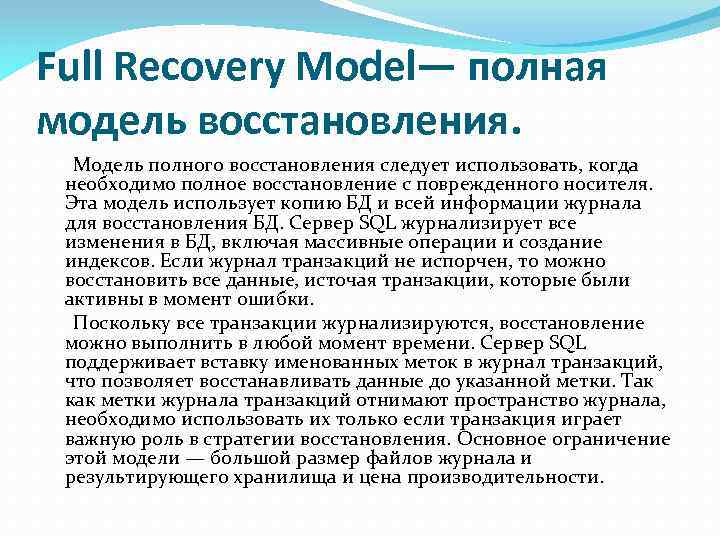 Full Recovery Model— полная модель восстановления.

Модель полного восстановления следует использовать, когда необходимо полное восстановление с поврежденного носителя. Эта модель использует копию БД и всей информации журнала для восстановления БД. Сервер SQL журнализирует все изменения в БД, включая массивные операции и создание индексов. Если журнал транзакций не испорчен, то можно восстановить все данные, источая транзакции, которые были активны в момент ошибки.

Поскольку все транзакции журнализируются, восстановление можно выполнить в любой момент времени. Сервер SQL поддерживает вставку именованных меток в журнал транзакций, что позволяет восстанавливать данные до указанной метки. Так как метки журнала транзакций отнимают пространство журнала, необходимо использовать их только если транзакция играет важную роль в стратегии восстановления. Основное ограничение этой модели — большой размер файлов журнала и результирующего хранилища и цена производительности.